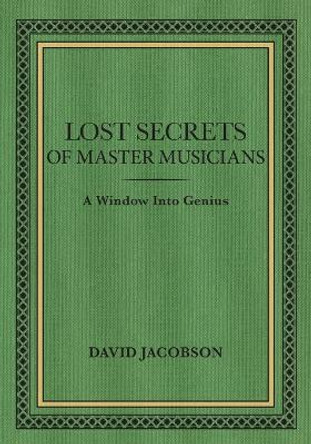 LOST SECRETS
OF MASTER MUSICIANS

A Window Into Genius

DAVID JACOBSON